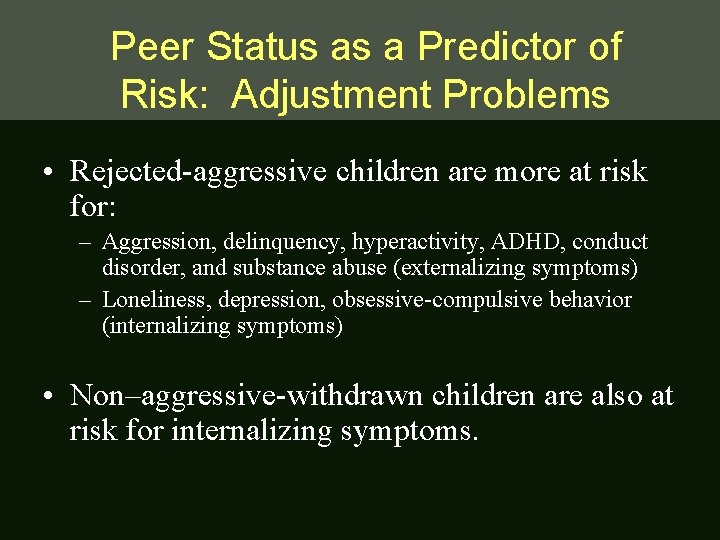 Peer Status as a Predictor of Risk: Adjustment Problems

• Rejected-aggressive children are more at risk for:
– Aggression, delinquency, hyperactivity, ADHD, conduct disorder, and substance abuse (externalizing symptoms)
– Loneliness, depression, obsessive-compulsive behavior (internalizing symptoms)

• Non–aggressive-withdrawn children are also at risk for internalizing symptoms.